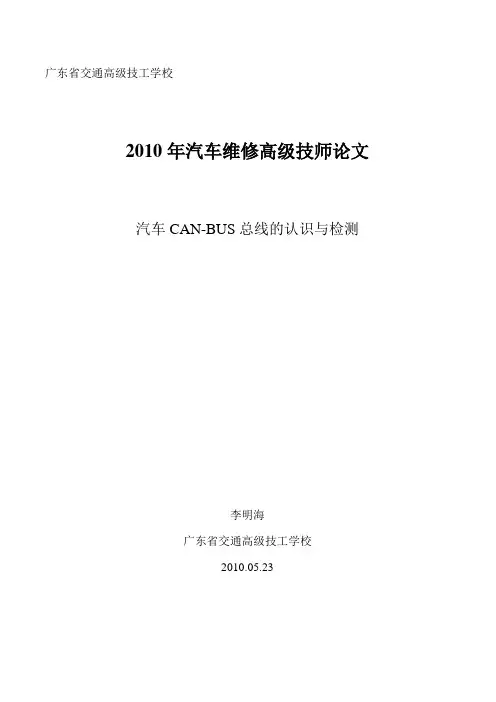 广东省交通高级技工学校

2010年汽车维修高级技师论文

汽车CAN-BUS总线的认识与检测

李明海

广东省交通高级技工学校

2010.05.23